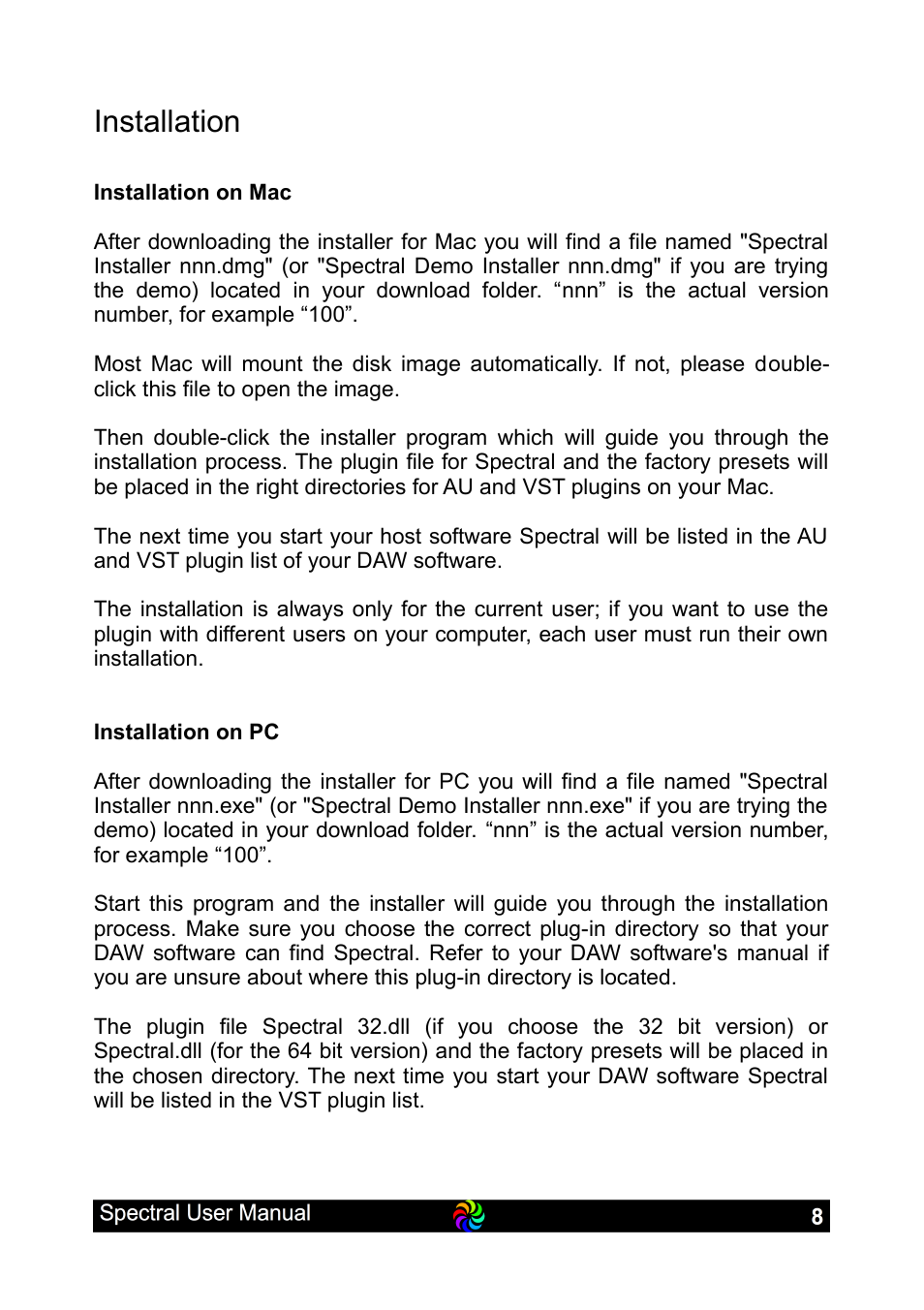 Installation

Installation on Mac

After downloading the installer for Mac you will find a file named "Spectral Installer nnn.dmg" (or "Spectral Demo Installer nnn.dmg" if you are trying the demo) located in your download folder. “nnn” is the actual version number, for example “100”.

Most Mac will mount the disk image automatically. If not, please double-click this file to open the image.

Then double-click the installer program which will guide you through the installation process. The plugin file for Spectral and the factory presets will be placed in the right directories for AU and VST plugins on your Mac.

The next time you start your host software Spectral will be listed in the AU and VST plugin list of your DAW software.

The installation is always only for the current user; if you want to use the plugin with different users on your computer, each user must run their own installation.

Installation on PC

After downloading the installer for PC you will find a file named "Spectral Installer nnn.exe" (or "Spectral Demo Installer nnn.exe" if you are trying the demo) located in your download folder. “nnn” is the actual version number, for example “100”.

Start this program and the installer will guide you through the installation process. Make sure you choose the correct plug-in directory so that your DAW software can find Spectral. Refer to your DAW software's manual if you are unsure about where this plug-in directory is located.

The plugin file Spectral 32.dll (if you choose the 32 bit version) or Spectral.dll (for the 64 bit version) and the factory presets will be placed in the chosen directory. The next time you start your DAW software Spectral will be listed in the VST plugin list.

Spectral User Manual 8